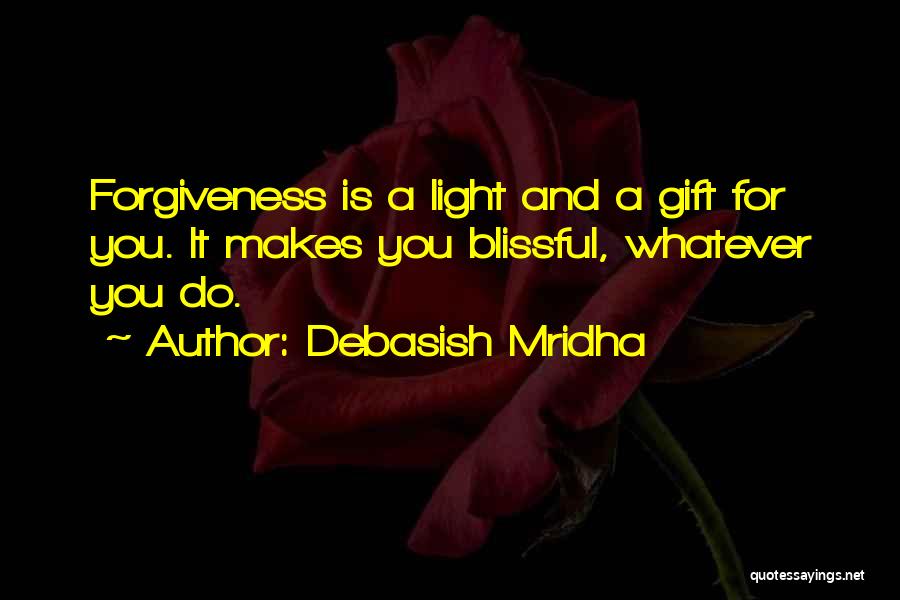 Forgiveness is a light and a gift for you. It makes you blissful, whatever you do.

~ Author: Debasish Mridha

quotessayings.net